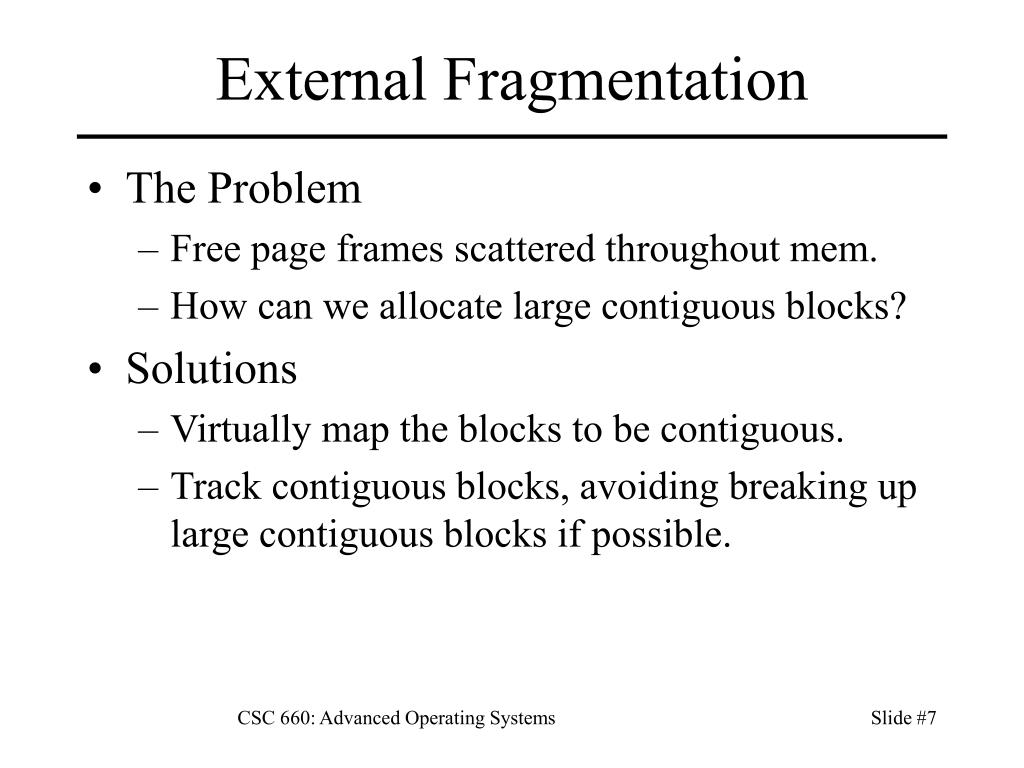 External Fragmentation

• The Problem
– Free page frames scattered throughout mem.
– How can we allocate large contiguous blocks?

• Solutions
– Virtually map the blocks to be contiguous.
– Track contiguous blocks, avoiding breaking up large contiguous blocks if possible.

CSC 660: Advanced Operating Systems

Slide #7